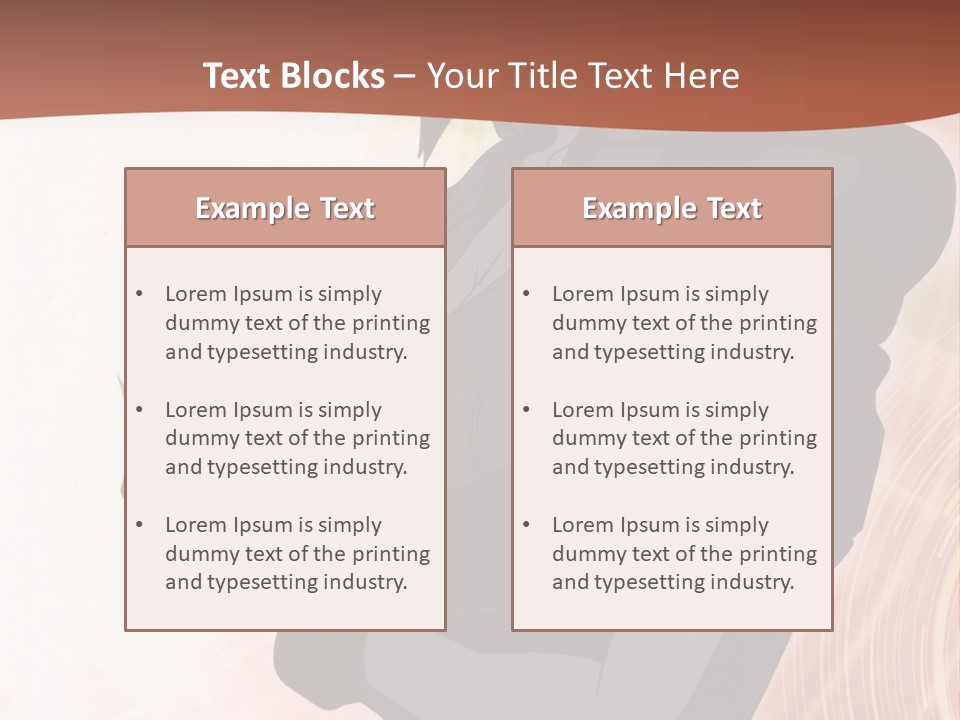 Text Blocks – Your Title Text Here

Example Text

• Lorem Ipsum is simply dummy text of the printing and typesetting industry.

• Lorem Ipsum is simply dummy text of the printing and typesetting industry.

• Lorem Ipsum is simply dummy text of the printing and typesetting industry.

Example Text

• Lorem Ipsum is simply dummy text of the printing and typesetting industry.

• Lorem Ipsum is simply dummy text of the printing and typesetting industry.

• Lorem Ipsum is simply dummy text of the printing and typesetting industry.